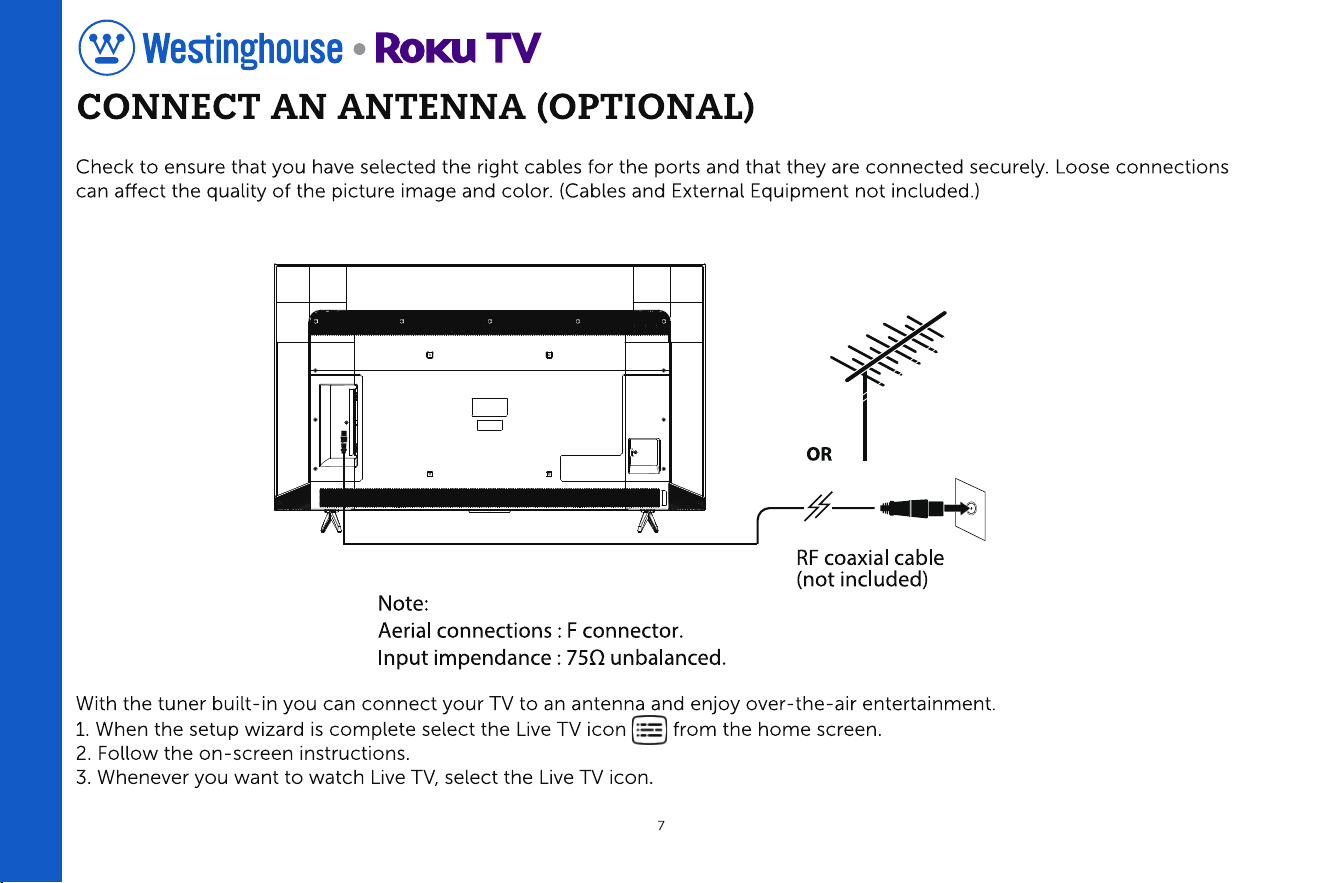 Westinghouse • Roku TV

CONNECT AN ANTENNA (OPTIONAL)

Check to ensure that you have selected the right cables for the ports and that they are connected securely. Loose connections can affect the quality of the picture image and color. (Cables and External Equipment not included.)

OR

RF coaxial cable
(not included)

Note:
Aerial connections : F connector.
Input impendance : 75Ω unbalanced.

With the tuner built-in you can connect your TV to an antenna and enjoy over-the-air entertainment.
1. When the setup wizard is complete select the Live TV icon from the home screen.
2. Follow the on-screen instructions.
3. Whenever you want to watch Live TV, select the Live TV icon.

7